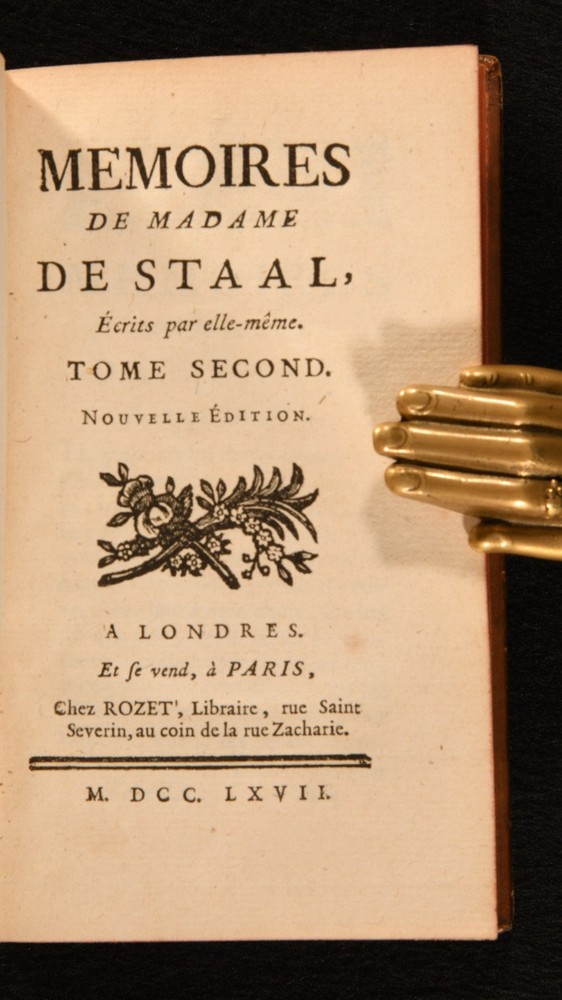 MEMOIRES
DE MADAME
DE STAAL,
Écrits par elle-même.
TOME SECOND.
NOUVELLE ÉDITION.

A LONDRES.
Et se vend, à PARIS,
Chez ROZET', Libraire, rue Saint Severin, au coin de la rue Zacharie.

M. DCC. LXVII.